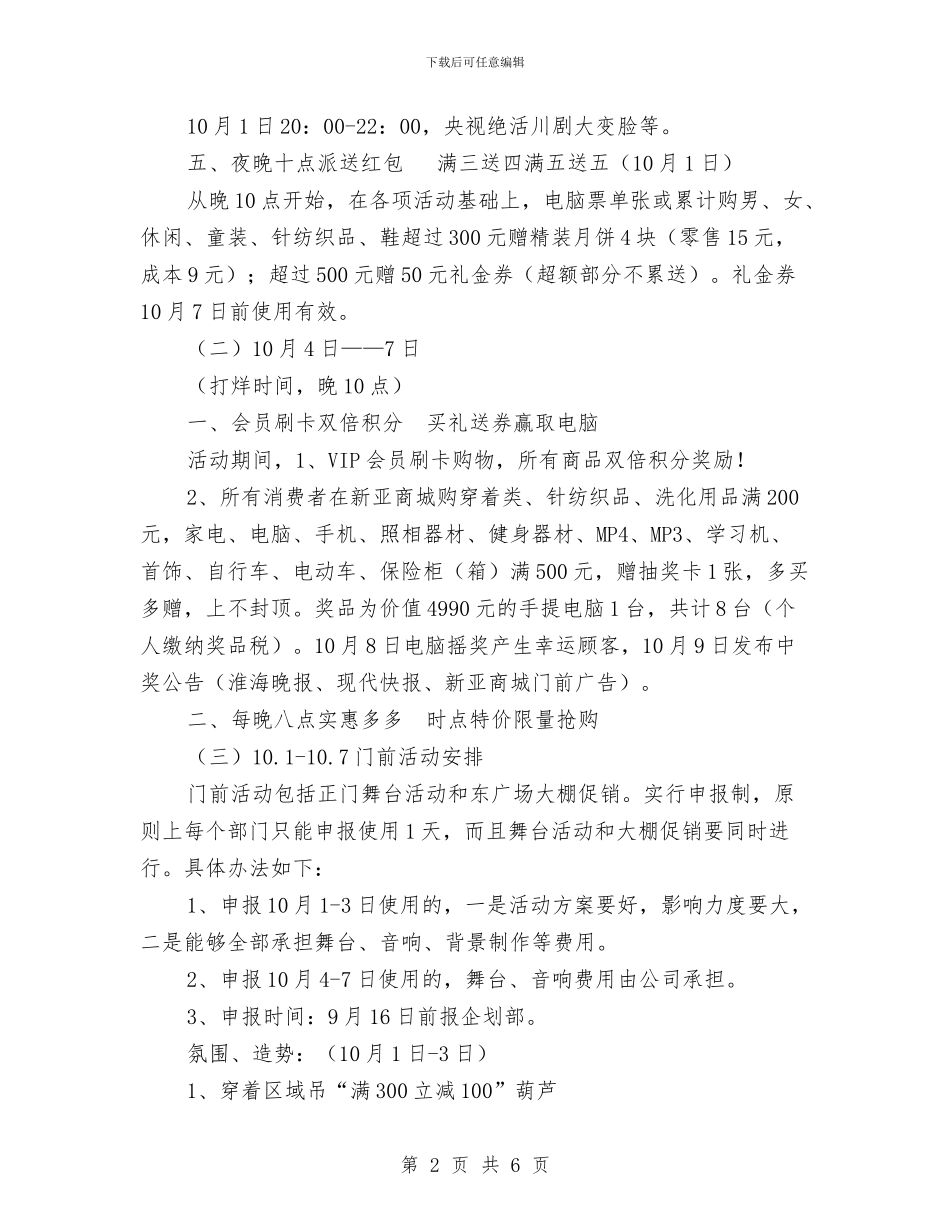 下载后可任意编辑

10月1日20：00-22：00，央视绝活川剧大变脸等。

五、夜晚十点派送红包　满三送四满五送五（10月1日）

从晚10点开始，在各项活动基础上，电脑票单张或累计购男、女、休闲、童装、针纺织品、鞋超过300元赠精装月饼4块（零售15元，成本9元）；超过500元赠50元礼金券（超额部分不累送）。礼金券10月7日前使用有效。

（二）10月4日——7日

（打烊时间，晚10点）

一、会员刷卡双倍积分　买礼送券赢取电脑

活动期间，1、VIP会员刷卡购物，所有商品双倍积分奖励！

2、所有消费者在新亚商城购穿着类、针纺织品、洗化用品满200元，家电、电脑、手机、照相器材、健身器材、MP4、MP3、学习机、首饰、自行车、电动车、保险柜（箱）满500元，赠抽奖卡1张，多买多赠，上不封顶。奖品为价值4990元的手提电脑1台，共计8台（个人缴纳奖品税）。10月8日电脑摇奖产生幸运顾客，10月9日发布中奖公告（淮海晚报、现代快报、新亚商城门前广告）。

二、每晚八点实惠多多　时点特价限量抢购

（三）10.1-10.7门前活动安排

门前活动包括正门舞台活动和东广场大棚促销。实行申报制，原则上每个部门只能申报使用1天，而且舞台活动和大棚促销要同时进行。具体办法如下：

1、申报10月1-3日使用的，一是活动方案要好，影响力度要大，二是能够全部承担舞台、音响、背景制作等费用。

2、申报10月4-7日使用的，舞台、音响费用由公司承担。

3、申报时间：9月16日前报企划部。

氛围、造势：（10月1日-3日）

1、穿着区域吊“满300立减100”葫芦

第 2 页 共 6 页